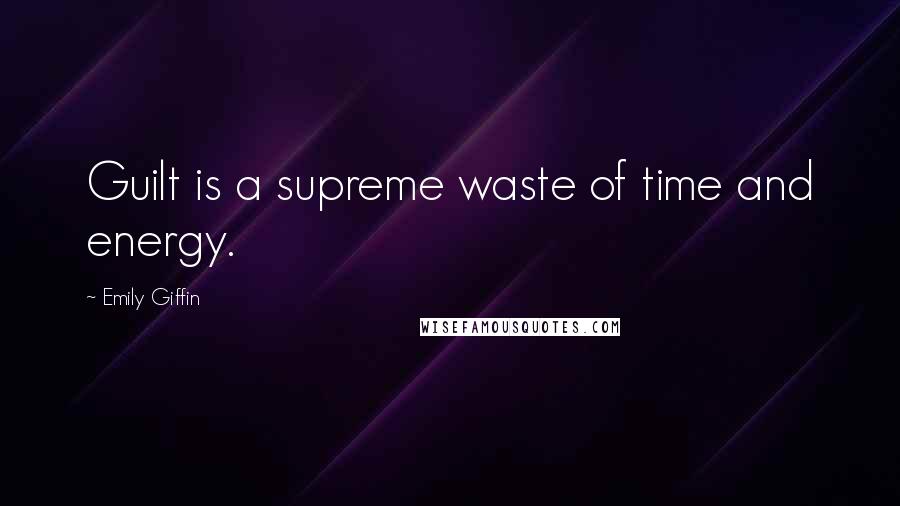 Guilt is a supreme waste of time and energy.

~ Emily Giffin

WISEFAMOUSQUOTES.COM